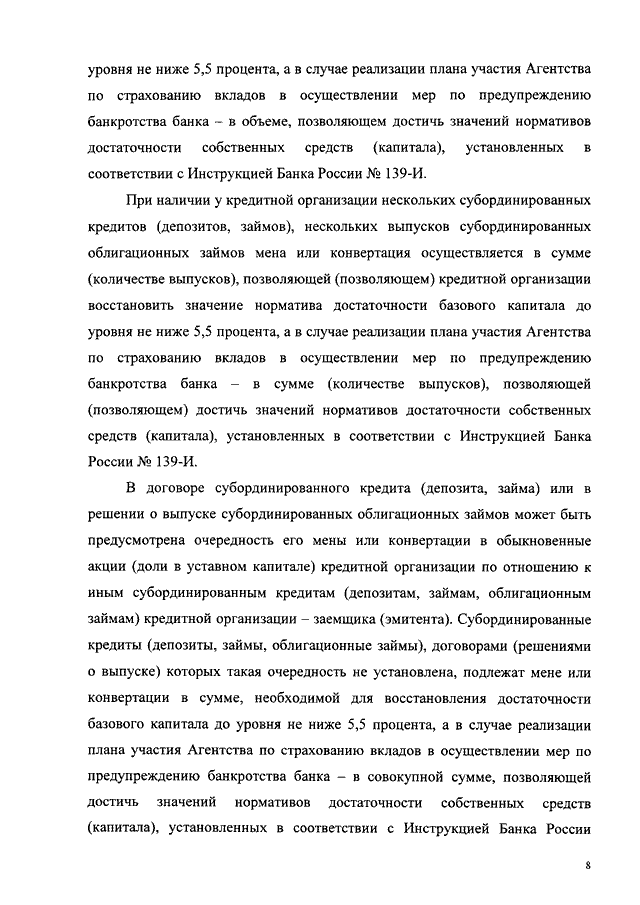 уровня не ниже 5,5 процента, а в случае реализации плана участия Агентства по страхованию вкладов в осуществлении мер по предупреждению банкротства банка – в объеме, позволяющем достичь значений нормативов достаточности собственных средств (капитала), установленных в соответствии с Инструкцией Банка России № 139-И.

При наличии у кредитной организации нескольких субординированных кредитов (депозитов, займов), нескольких выпусков субординированных облигационных займов мена или конвертация осуществляется в сумме (количестве выпусков), позволяющей (позволяющем) кредитной организации восстановить значение норматива достаточности базового капитала до уровня не ниже 5,5 процента, а в случае реализации плана участия Агентства по страхованию вкладов в осуществлении мер по предупреждению банкротства банка – в сумме (количестве выпусков), позволяющей (позволяющем) достичь значений нормативов достаточности собственных средств (капитала), установленных в соответствии с Инструкцией Банка России № 139-И.

В договоре субординированного кредита (депозита, займа) или в решении о выпуске субординированных облигационных займов может быть предусмотрена очередность его мены или конвертации в обыкновенные акции (доли в уставном капитале) кредитной организации по отношению к иным субординированным кредитам (депозитам, займам, облигационным займам) кредитной организации – заемщика (эмитента). Субординированные кредиты (депозиты, займы, облигационные займы), договорами (решениями о выпуске) которых такая очередность не установлена, подлежат мене или конвертации в сумме, необходимой для восстановления достаточности базового капитала до уровня не ниже 5,5 процента, а в случае реализации плана участия Агентства по страхованию вкладов в осуществлении мер по предупреждению банкротства банка – в совокупной сумме, позволяющей достичь значений нормативов достаточности собственных средств (капитала), установленных в соответствии с Инструкцией Банка России

8